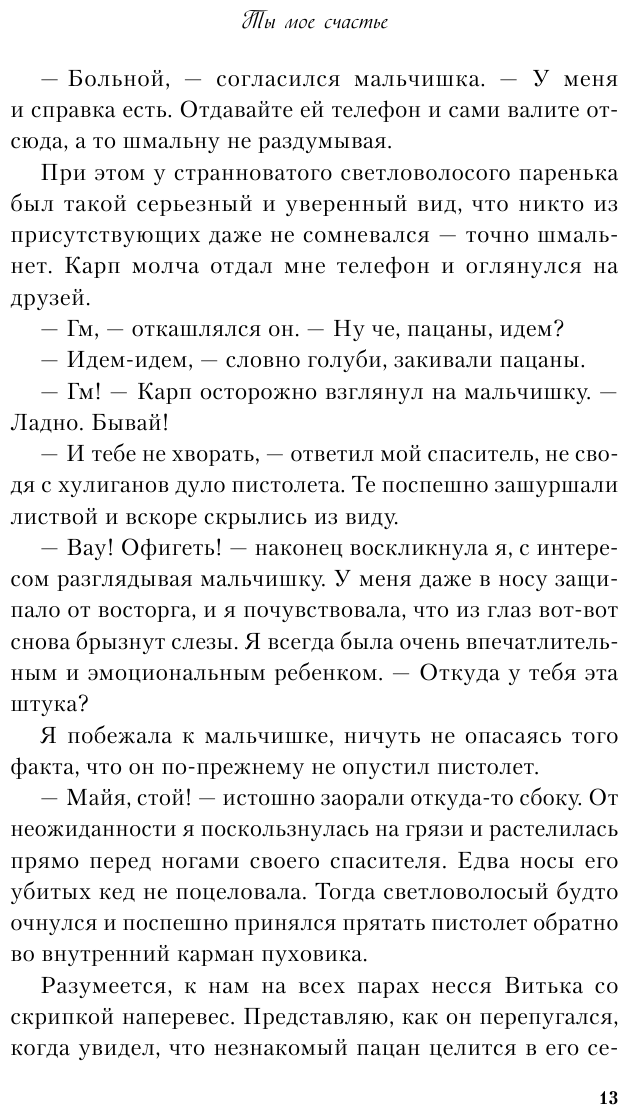 Ты мое счастье

— Больной, — согласился мальчишка. — У меня и справка есть. Отдавайте ей телефон и сами валите отсюда, а то шмальну не раздумывая.

При этом у странноватого светловолосого паренька был такой серьезный и уверенный вид, что никто из присутствующих даже не сомневался — точно шмальнет. Карп молча отдал мне телефон и оглянулся на друзей.

— Гм, — откашлялся он. — Ну че, пацаны, идем?

— Идем-идем, — словно голуби, закивали пацаны.

— Гм! — Карп осторожно взглянул на мальчишку. — Ладно. Бывай!

— И тебе не хворать, — ответил мой спаситель, не сводя с хулиганов дуло пистолета. Те поспешно зашуршали листвой и вскоре скрылись из виду.

— Вау! Офигеть! — наконец воскликнула я, с интересом разглядывая мальчишку. У меня даже в носу защипало от восторга, и я почувствовала, что из глаз вот-вот снова брызнут слезы. Я всегда была очень впечатлительным и эмоциональным ребенком. — Откуда у тебя эта штука?

Я побежала к мальчишке, ничуть не опасаясь того факта, что он по-прежнему не опустил пистолет.

— Майя, стой! — истошно заорали откуда-то сбоку. От неожиданности я поскользнулась на грязи и растелилась прямо перед ногами своего спасителя. Едва носы его убитых кед не поцеловала. Тогда светловолосый будто очнулся и поспешно принялся прятать пистолет обратно во внутренний карман пуховика.

Разумеется, к нам на всех парах несся Витька со скрипкой наперевес. Представляю, как он перепугался, когда увидел, что незнакомый пацан целится в его се-

13